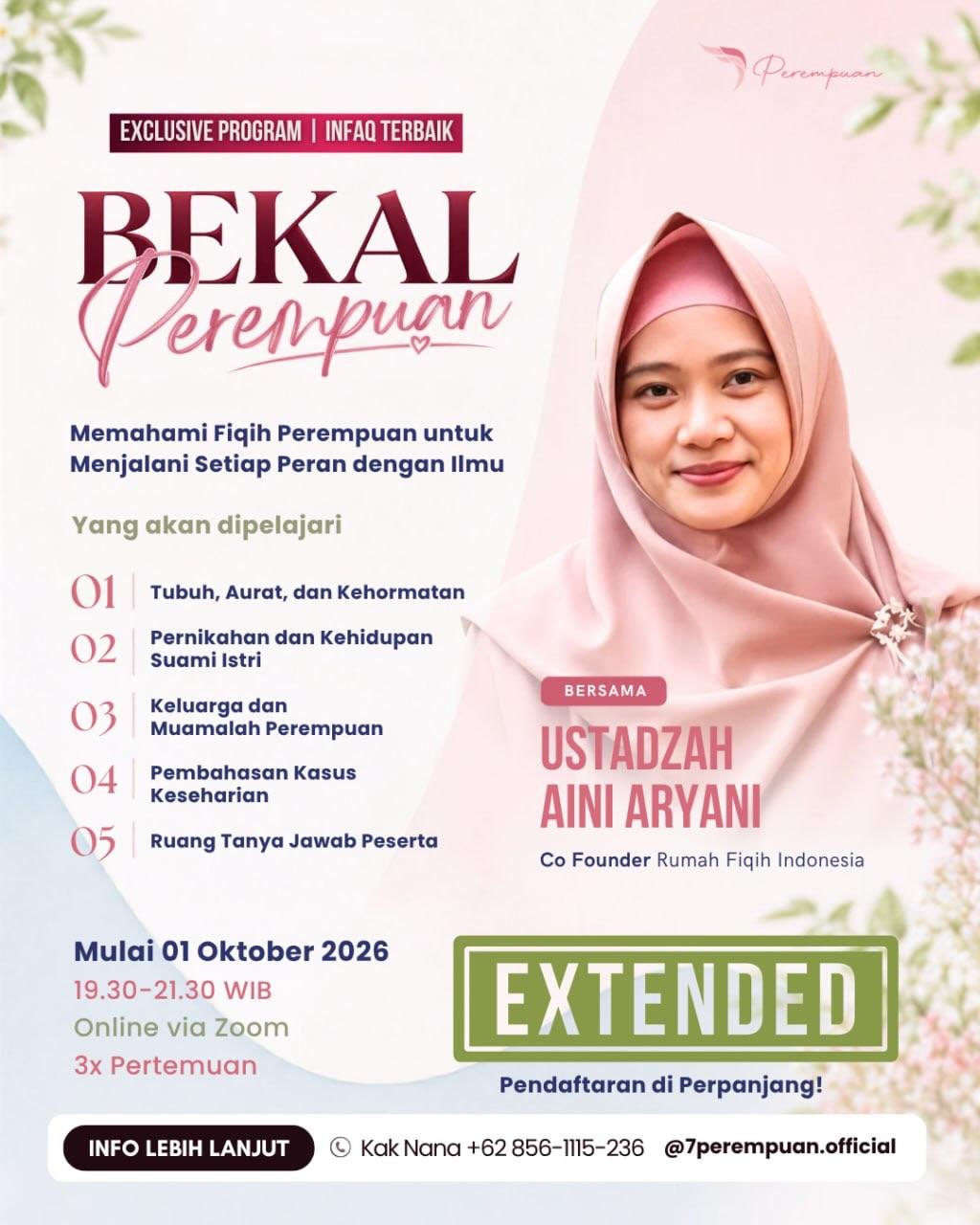 Perempuan

EXCLUSIVE PROGRAM | INFAQ TERBAIK

BEKAL
Perempuan

Memahami Fiqih Perempuan untuk Menjalani Setiap Peran dengan Ilmu

Yang akan dipelajari

01 Tubuh, Aurat, dan Kehormatan

02 Pernikahan dan Kehidupan Suami Istri

03 Keluarga dan Muamalah Perempuan

04 Pembahasan Kasus Keseharian

05 Ruang Tanya Jawab Peserta

BERSAMA

USTADZAH AINI ARYANI

Co Founder Rumah Fiqih Indonesia

Mulai 01 Oktober 2026
19.30-21.30 WIB
Online via Zoom
3x Pertemuan

EXTENDED

Pendaftaran di Perpanjang!

INFO LEBIH LANJUT Kak Nana +62 856-1115-236 @7perempuan.official